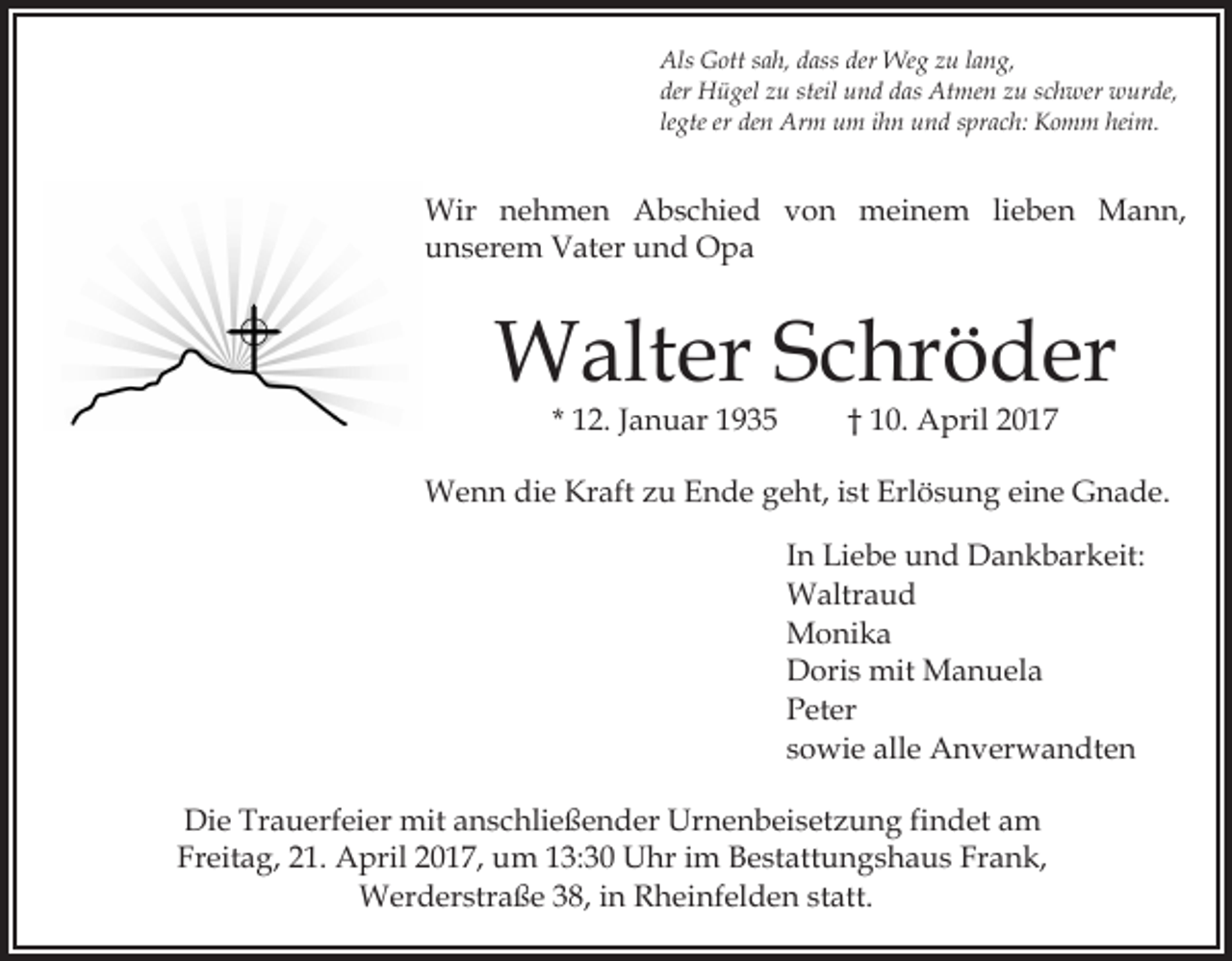 Als Gott sah, dass der Weg zu lang,
der Hügel zu steil und das Atmen zu schwer wurde,
legte er den Arm um ihn und sprach: Komm heim.

Wir nehmen Abschied von meinem lieben Mann, unserem Vater und Opa

Walter Schröder

* 12. Januar 1935 † 10. April 2017

Wenn die Kraft zu Ende geht, ist Erlösung eine Gnade.

In Liebe und Dankbarkeit:
Waltraud
Monika
Doris mit Manuela
Peter
sowie alle Anverwandten

Die Trauerfeier mit anschließender Urnenbeisetzung findet am Freitag, 21. April 2017, um 13:30 Uhr im Bestattungshaus Frank, Werderstraße 38, in Rheinfelden statt.